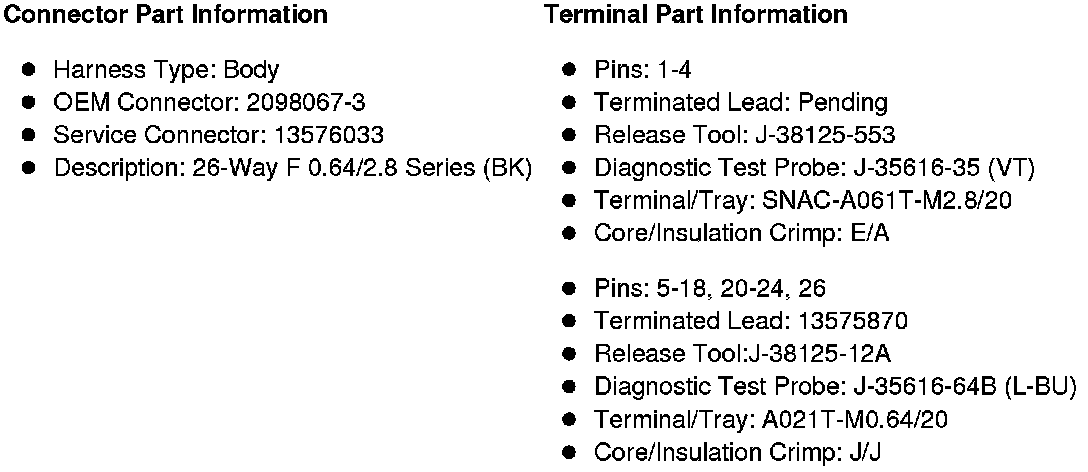 Connector Part Information

• Harness Type: Body
• OEM Connector: 2098067-3
• Service Connector: 13576033
• Description: 26-Way F 0.64/2.8 Series (BK)

Terminal Part Information

• Pins: 1-4
• Terminated Lead: Pending
• Release Tool: J-38125-553
• Diagnostic Test Probe: J-35616-35 (VT)
• Terminal/Tray: SNAC-A061T-M2.8/20
• Core/Insulation Crimp: E/A

• Pins: 5-18, 20-24, 26
• Terminated Lead: 13575870
• Release Tool:J-38125-12A
• Diagnostic Test Probe: J-35616-64B (L-BU)
• Terminal/Tray: A021T-M0.64/20
• Core/Insulation Crimp: J/J